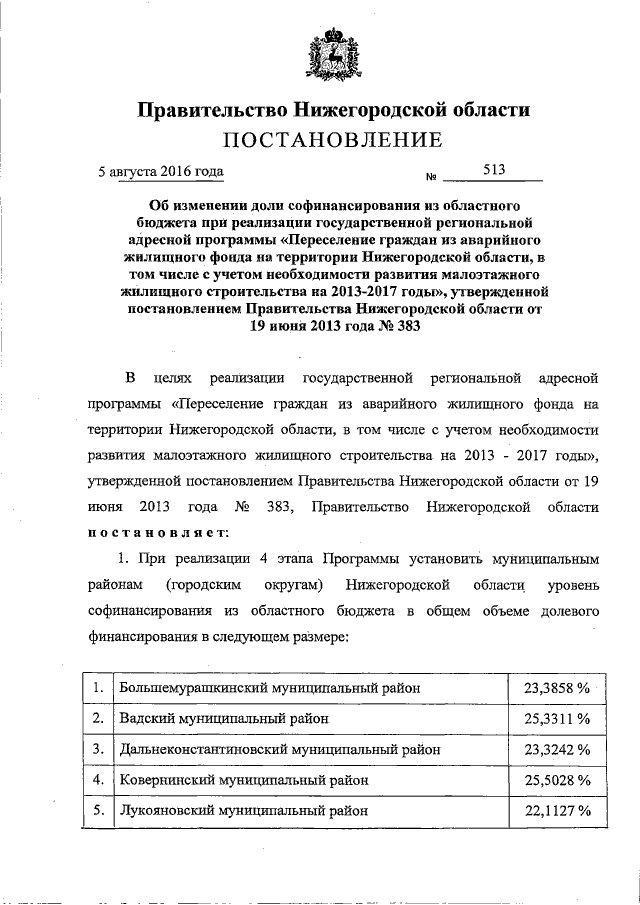 Правительство Нижегородской области
ПОСТАНОВЛЕНИЕ

5 августа 2016 года № 513

Об изменении доли софинансирования из областного бюджета при реализации государственной региональной адресной программы «Переселение граждан из аварийного жилищного фонда на территории Нижегородской области, в том числе с учетом необходимости развития малоэтажного жилищного строительства на 2013-2017 годы», утвержденной постановлением Правительства Нижегородской области от 19 июня 2013 года № 383

В целях реализации государственной региональной адресной программы «Переселение граждан из аварийного жилищного фонда на территории Нижегородской области, в том числе с учетом необходимости развития малоэтажного жилищного строительства на 2013 - 2017 годы», утвержденной постановлением Правительства Нижегородской области от 19 июня 2013 года № 383, Правительство Нижегородской области постановляет:

1. При реализации 4 этапа Программы установить муниципальным районам (городским округам) Нижегородской области уровень софинансирования из областного бюджета в общем объеме долевого финансирования в следующем размере:

| 1. | Большемурашкинский муниципальный район | 23,3858 % |
|---|---|---|
| 2. | Вадский муниципальный район | 25,3311 % |
| 3. | Дальнеконстантиновский муниципальный район | 23,3242 % |
| 4. | Ковернинский муниципальный район | 25,5028 % |
| 5. | Лукояновский муниципальный район | 22,1127 % |